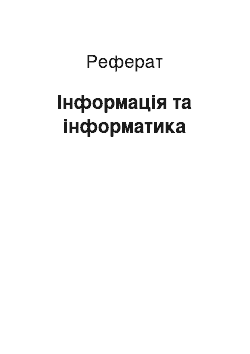 Реферат

Інформація та інформатика